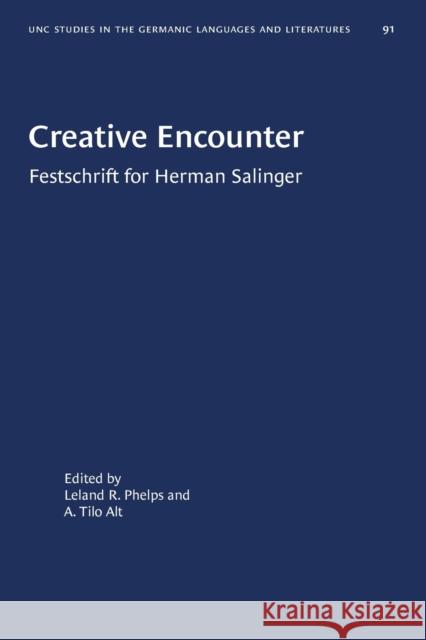 UNC STUDIES IN THE GERMANIC LANGUAGES AND LITERATURES 91

Creative Encounter

Festschrift for Herman Salinger

Edited by
Leland R. Phelps and
A. Tilo Alt